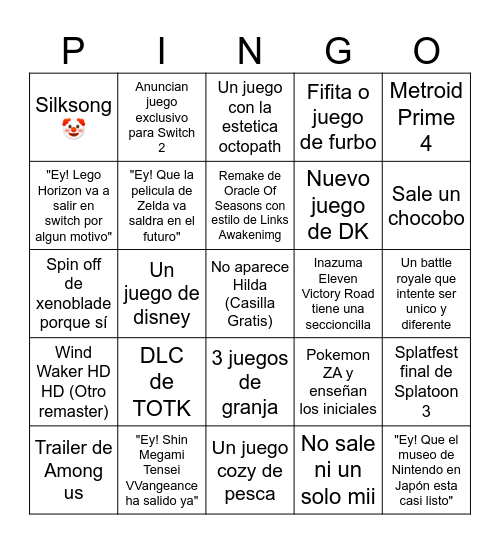 | P | I | N | G | O |
|---|---|---|---|---|
| Silksong 🤡 | Anuncian juego exclusivo para Switch 2 | Un juego con la estetica octopath | Fifita o juego de furbo | Metroid Prime 4 |
| "Ey! Lego Horizon va a salir en switch por algun motivo" | "Ey! Que la pelicula de Zelda va saldra en el futuro" | Remake de Oracle Of Seasons con estilo de Links Awakenimg | Nuevo juego de DK | Sale un chocobo |
| Spin off de xenoblade porque sí | Un juego de disney | No aparece Hilda (Casilla Gratis) | Inazuma Eleven Victory Road tiene una seccioncilla | Un battle royale que intente ser unico y diferente |
| Wind Waker HD HD (Otro remaster) | DLC de TOTK | 3 juegos de granja | Pokemon ZA y enseñan los iniciales | Splatfest final de Splatoon 3 |
| Trailer de Among us | "Ey! Shin Megami Tensei VVangeance ha salido ya" | Un juego cozy de pesca | No sale ni un solo mii | "Ey! Que el museo de Nintendo en Japón esta casi listo" |